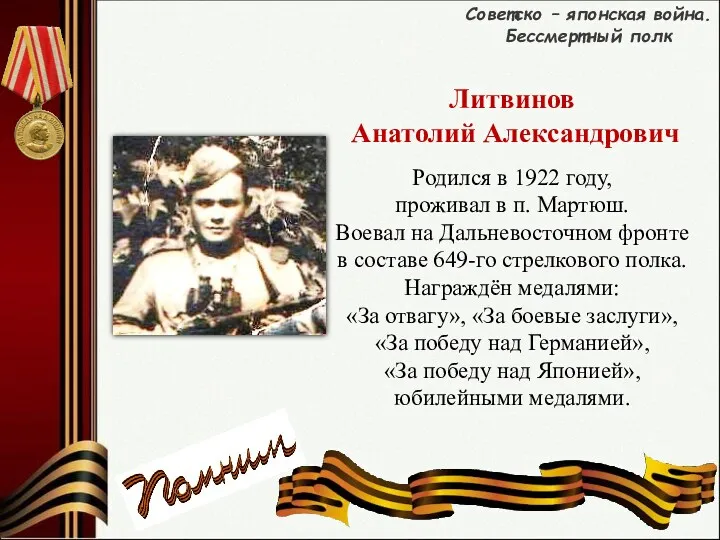 Советско – японская война.
Бессмертный полк

Литвинов
Анатолий Александрович

Родился в 1922 году,
проживал в п. Мартюш.
Воевал на Дальневосточном фронте
в составе 649-го стрелкового полка.
Награждён медалями:
«За отвагу», «За боевые заслуги»,
«За победу над Германией»,
«За победу над Японией»,
юбилейными медалями.

Помним